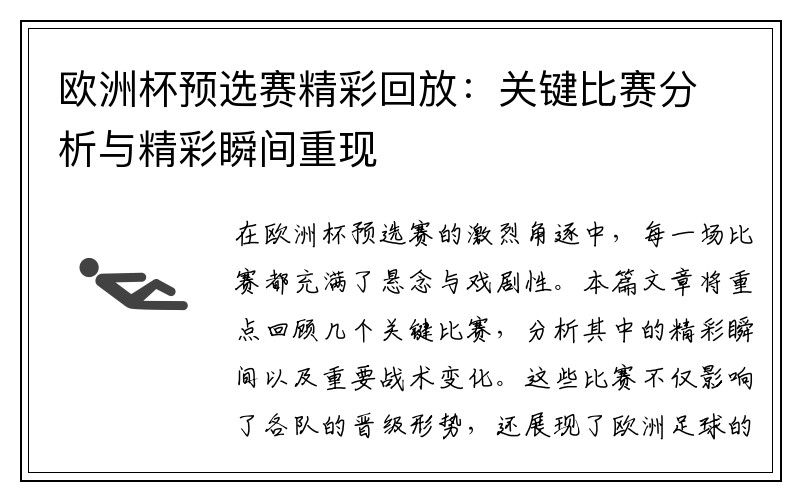 欧洲杯预选赛精彩回放：关键比赛分析与精彩瞬间重现

在欧洲杯预选赛的激烈角逐中，每一场比赛都充满了悬念与戏剧性。本篇文章将重点回顾几个关键比赛，分析其中的精彩瞬间以及重要战术变化。这些比赛不仅影响了各队的晋级形势，还展现了欧洲足球的